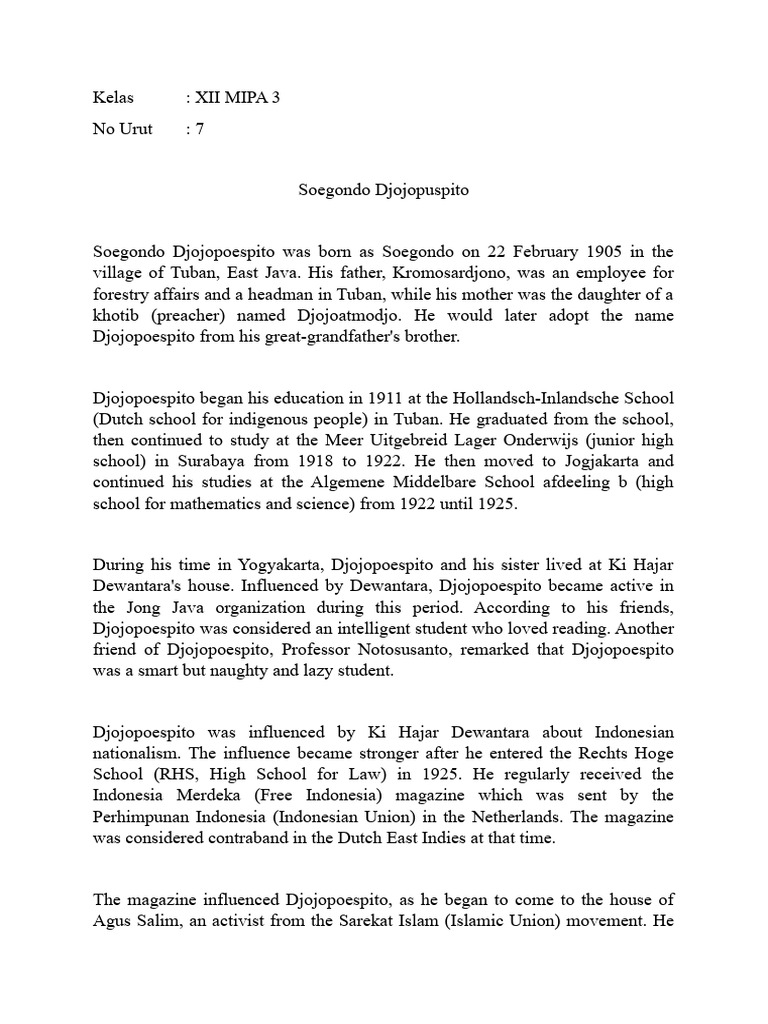 Kelas : XII MIPA 3

No Urut : 7

Soegondo Djojopuspito

Soegondo Djojopoespito was born as Soegondo on 22 February 1905 in the village of Tuban, East Java. His father, Kromosardjono, was an employee for forestry affairs and a headman in Tuban, while his mother was the daughter of a khotib (preacher) named Djojoatmodjo. He would later adopt the name Djojopoespito from his great-grandfather's brother.

Djojopoespito began his education in 1911 at the Hollandsch-Inlandsche School (Dutch school for indigenous people) in Tuban. He graduated from the school, then continued to study at the Meer Uitgebreid Lager Onderwijs (junior high school) in Surabaya from 1918 to 1922. He then moved to Jogjakarta and continued his studies at the Algemene Middelbare School afdeeling b (high school for mathematics and science) from 1922 until 1925.

During his time in Yogyakarta, Djojopoespito and his sister lived at Ki Hajar Dewantara's house. Influenced by Dewantara, Djojopoespito became active in the Jong Java organization during this period. According to his friends, Djojopoespito was considered an intelligent student who loved reading. Another friend of Djojopoespito, Professor Notosusanto, remarked that Djojopoespito was a smart but naughty and lazy student.

Djojopoespito was influenced by Ki Hajar Dewantara about Indonesian nationalism. The influence became stronger after he entered the Rechts Hoge School (RHS, High School for Law) in 1925. He regularly received the Indonesia Merdeka (Free Indonesia) magazine which was sent by the Perhimpunan Indonesia (Indonesian Union) in the Netherlands. The magazine was considered contraband in the Dutch East Indies at that time.

The magazine influenced Djojopoespito, as he began to come to the house of Agus Salim, an activist from the Sarekat Islam (Islamic Union) movement. He